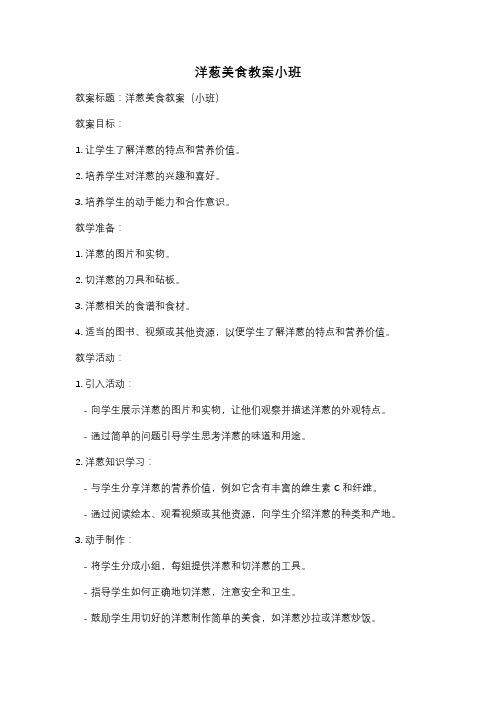 洋葱美食教案小班

教案标题：洋葱美食教案（小班）

教案目标：

1. 让学生了解洋葱的特点和营养价值。

2. 培养学生对洋葱的兴趣和喜好。

3. 培养学生的动手能力和合作意识。

教学准备：

1. 洋葱的图片和实物。

2. 切洋葱的刀具和砧板。

3. 洋葱相关的食谱和食材。

4. 适当的图书、视频或其他资源，以便学生了解洋葱的特点和营养价值。

教学活动：

1. 引入活动：

- 向学生展示洋葱的图片和实物，让他们观察并描述洋葱的外观特点。

- 通过简单的问题引导学生思考洋葱的味道和用途。

2. 洋葱知识学习：

- 与学生分享洋葱的营养价值，例如它含有丰富的维生素 C 和纤维。

- 通过阅读绘本、观看视频或其他资源，向学生介绍洋葱的种类和产地。

3. 动手制作：

- 将学生分成小组，每组提供洋葱和切洋葱的工具。

- 指导学生如何正确地切洋葱，注意安全和卫生。

- 鼓励学生用切好的洋葱制作简单的美食，如洋葱沙拉或洋葱炒饭。